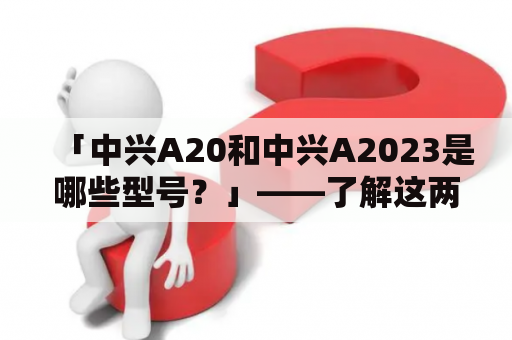 「中兴A20和中兴A2023是哪些型号？」——了解这两